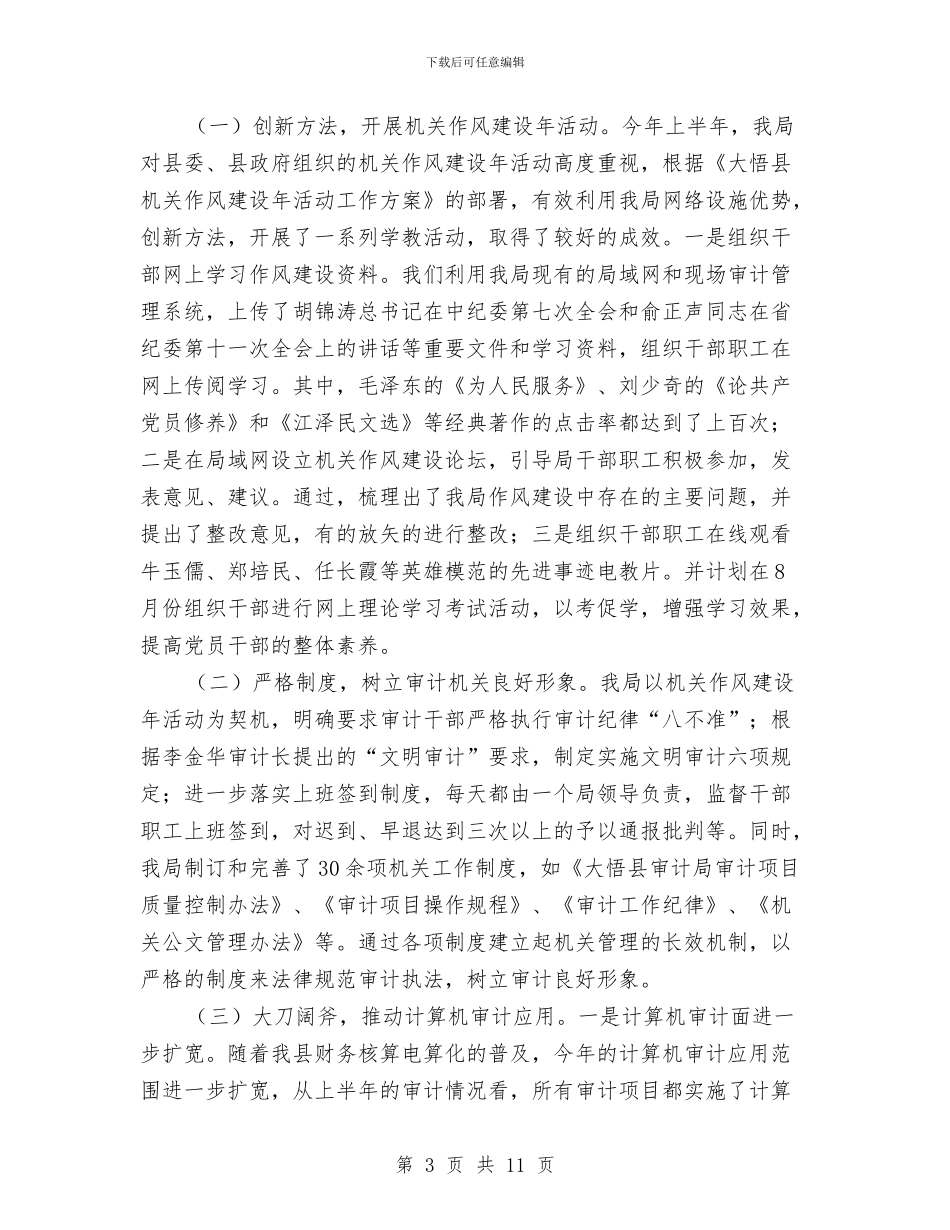 下载后可任意编辑

（一）创新方法，开展机关作风建设年活动。今年上半年，我局对县委、县政府组织的机关作风建设年活动高度重视，根据《大悟县机关作风建设年活动工作方案》的部署，有效利用我局网络设施优势，创新方法，开展了一系列学教活动，取得了较好的成效。一是组织干部网上学习作风建设资料。我们利用我局现有的局域网和现场审计管理系统，上传了胡锦涛总书记在中纪委第七次全会和俞正声同志在省纪委第十一次全会上的讲话等重要文件和学习资料，组织干部职工在网上传阅学习。其中，毛泽东的《为人民服务》、刘少奇的《论共产党员修养》和《江泽民文选》等经典著作的点击率都达到了上百次；二是在局域网设立机关作风建设论坛，引导局干部职工积极参加，发表意见、建议。通过，梳理出了我局作风建设中存在的主要问题，并提出了整改意见，有的放矢的进行整改；三是组织干部职工在线观看牛玉儒、郑培民、任长霞等英雄模范的先进事迹电教片。并计划在8月份组织干部进行网上理论学习考试活动，以考促学，增强学习效果，提高党员干部的整体素养。

（二）严格制度，树立审计机关良好形象。我局以机关作风建设年活动为契机，明确要求审计干部严格执行审计纪律“八不准”；根据李金华审计长提出的“文明审计”要求，制定实施文明审计六项规定；进一步落实上班签到制度，每天都由一个局领导负责，监督干部职工上班签到，对迟到、早退达到三次以上的予以通报批判等。同时，我局制订和完善了30余项机关工作制度，如《大悟县审计局审计项目质量控制办法》、《审计项目操作规程》、《审计工作纪律》、《机关公文管理办法》等。通过各项制度建立起机关管理的长效机制，以严格的制度来法律规范审计执法，树立审计良好形象。

（三）大刀阔斧，推动计算机审计应用。一是计算机审计面进一步扩宽。随着我县财务核算电算化的普及，今年的计算机审计应用范围进一步扩宽，从上半年的审计情况看，所有审计项目都实施了计算

第 3 页 共 11 页